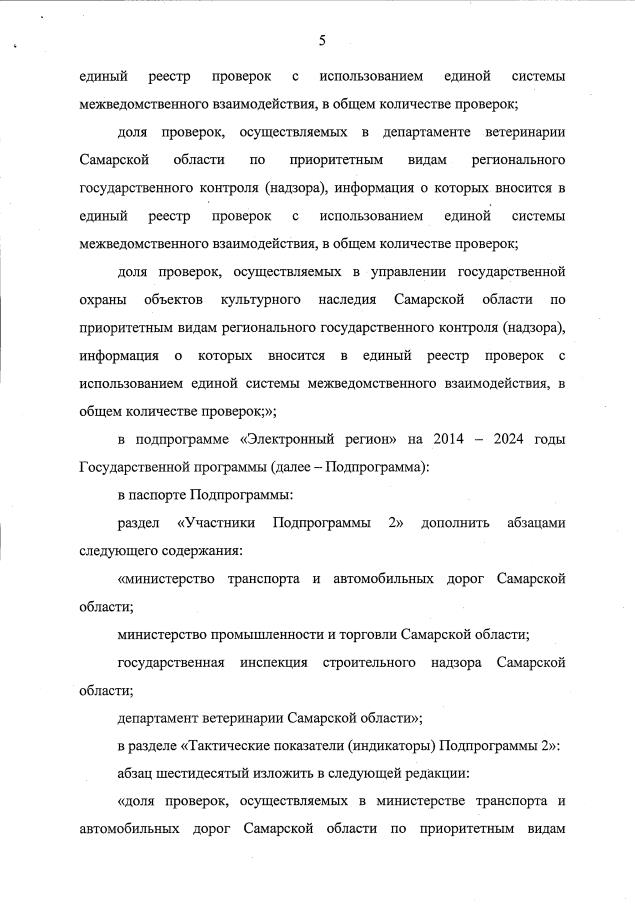 5

единый реестр проверок с использованием единой системы межведомственного взаимодействия, в общем количестве проверок;

доля проверок, осуществляемых в департаменте ветеринарии Самарской области по приоритетным видам регионального государственного контроля (надзора), информация о которых вносится в единый реестр проверок с использованием единой системы межведомственного взаимодействия, в общем количестве проверок;

доля проверок, осуществляемых в управлении государственной охраны объектов культурного наследия Самарской области по приоритетным видам регионального государственного контроля (надзора), информация о которых вносится в единый реестр проверок с использованием единой системы межведомственного взаимодействия, в общем количестве проверок;»;

в подпрограмме «Электронный регион» на 2014 – 2024 годы Государственной программы (далее – Подпрограмма):

в паспорте Подпрограммы:

раздел «Участники Подпрограммы 2» дополнить абзацами следующего содержания:

«министерство транспорта и автомобильных дорог Самарской области;

министерство промышленности и торговли Самарской области;

государственная инспекция строительного надзора Самарской области;

департамент ветеринарии Самарской области»;

в разделе «Тактические показатели (индикаторы) Подпрограммы 2»:

абзац шестидесятый изложить в следующей редакции:

«доля проверок, осуществляемых в министерстве транспорта и автомобильных дорог Самарской области по приоритетным видам